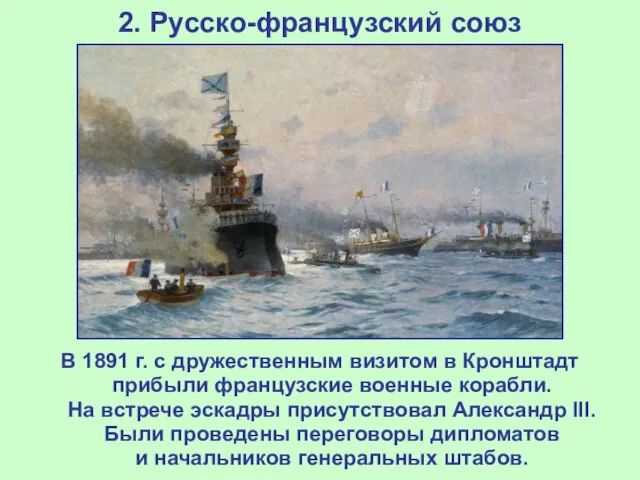 2. Русско-французский союз

В 1891 г. с дружественным визитом в Кронштадт прибыли французские военные корабли. На встрече эскадры присутствовал Александр III. Были проведены переговоры дипломатов и начальников генеральных штабов.